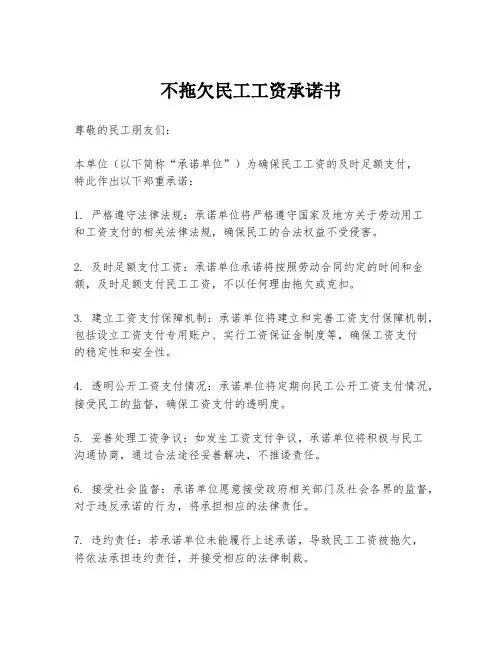 不拖欠民工工资承诺书

尊敬的民工朋友们：

本单位（以下简称“承诺单位”）为确保民工工资的及时足额支付，特此作出以下郑重承诺：

1. 严格遵守法律法规：承诺单位将严格遵守国家及地方关于劳动用工和工资支付的相关法律法规，确保民工的合法权益不受侵害。

2. 及时足额支付工资：承诺单位承诺将按照劳动合同约定的时间和金额，及时足额支付民工工资，不以任何理由拖欠或克扣。

3. 建立工资支付保障机制：承诺单位将建立和完善工资支付保障机制，包括设立工资支付专用账户、实行工资保证金制度等，确保工资支付的稳定性和安全性。

4. 透明公开工资支付情况：承诺单位将定期向民工公开工资支付情况，接受民工的监督，确保工资支付的透明度。

5. 妥善处理工资争议：如发生工资支付争议，承诺单位将积极与民工沟通协商，通过合法途径妥善解决，不推诿责任。

6. 接受社会监督：承诺单位愿意接受政府相关部门及社会各界的监督，对于违反承诺的行为，将承担相应的法律责任。

7. 违约责任：若承诺单位未能履行上述承诺，导致民工工资被拖欠，将依法承担违约责任，并接受相应的法律制裁。